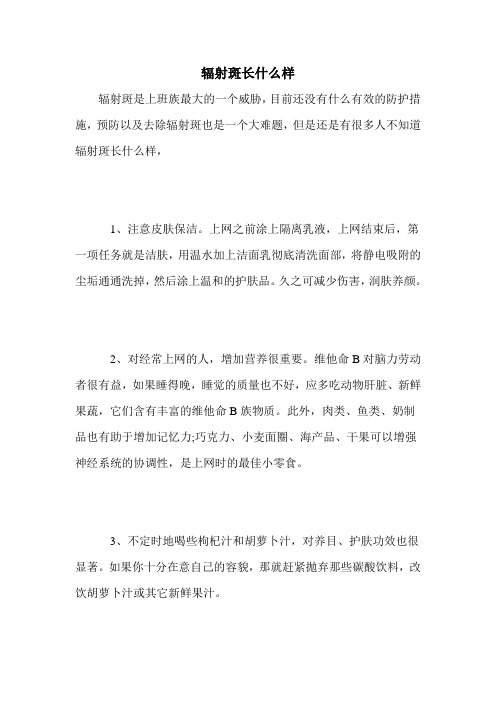 辐射斑长什么样

辐射斑是上班族最大的一个威胁，目前还没有什么有效的防护措施，预防以及去除辐射斑也是一个大难题，但是还是有很多人不知道辐射斑长什么样，

1、注意皮肤保洁。上网之前涂上隔离乳液，上网结束后，第一项任务就是洁肤，用温水加上洁面乳彻底清洗面部，将静电吸附的尘垢通通洗掉，然后涂上温和的护肤品。久之可减少伤害，润肤养颜。

2、对经常上网的人，增加营养很重要。维他命 B 对脑力劳动者很有益，如果睡得晚，睡觉的质量也不好，应多吃动物肝脏、新鲜果蔬，它们含有丰富的维他命 B 族物质。此外，肉类、鱼类、奶制品也有助于增加记忆力;巧克力、小麦面圈、海产品、干果可以增强神经系统的协调性，是上网时的最佳小零食。

3、不定时地喝些枸杞汁和胡萝卜汁，对养目、护肤功效也很显著。如果你十分在意自己的容貌，那就赶紧抛弃那些碳酸饮料，改饮胡萝卜汁或其它新鲜果汁。